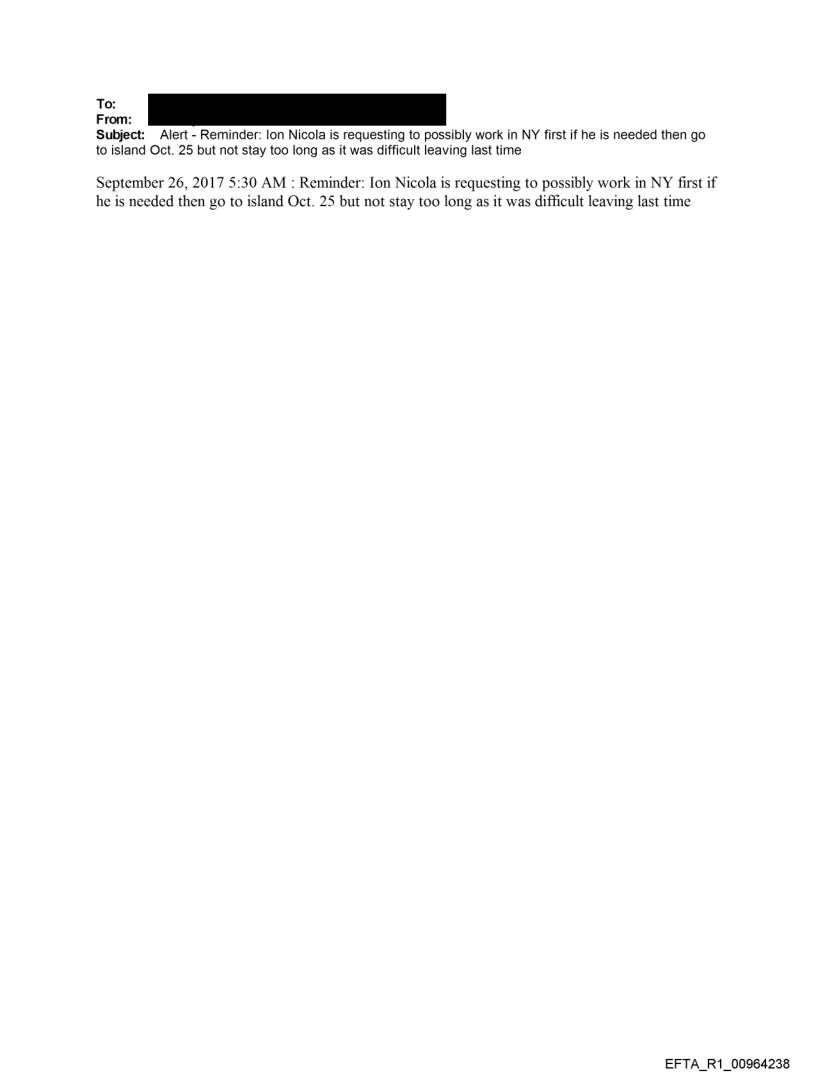 To:
From:
Subject: Alert - Reminder: Ion Nicola is requesting to possibly work in NY first if he is needed then go to island Oct. 25 but not stay too long as it was difficult leaving last time

September 26, 2017 5:30 AM : Reminder: Ion Nicola is requesting to possibly work in NY first if he is needed then go to island Oct. 25 but not stay too long as it was difficult leaving last time

EFTA_R1_00964238